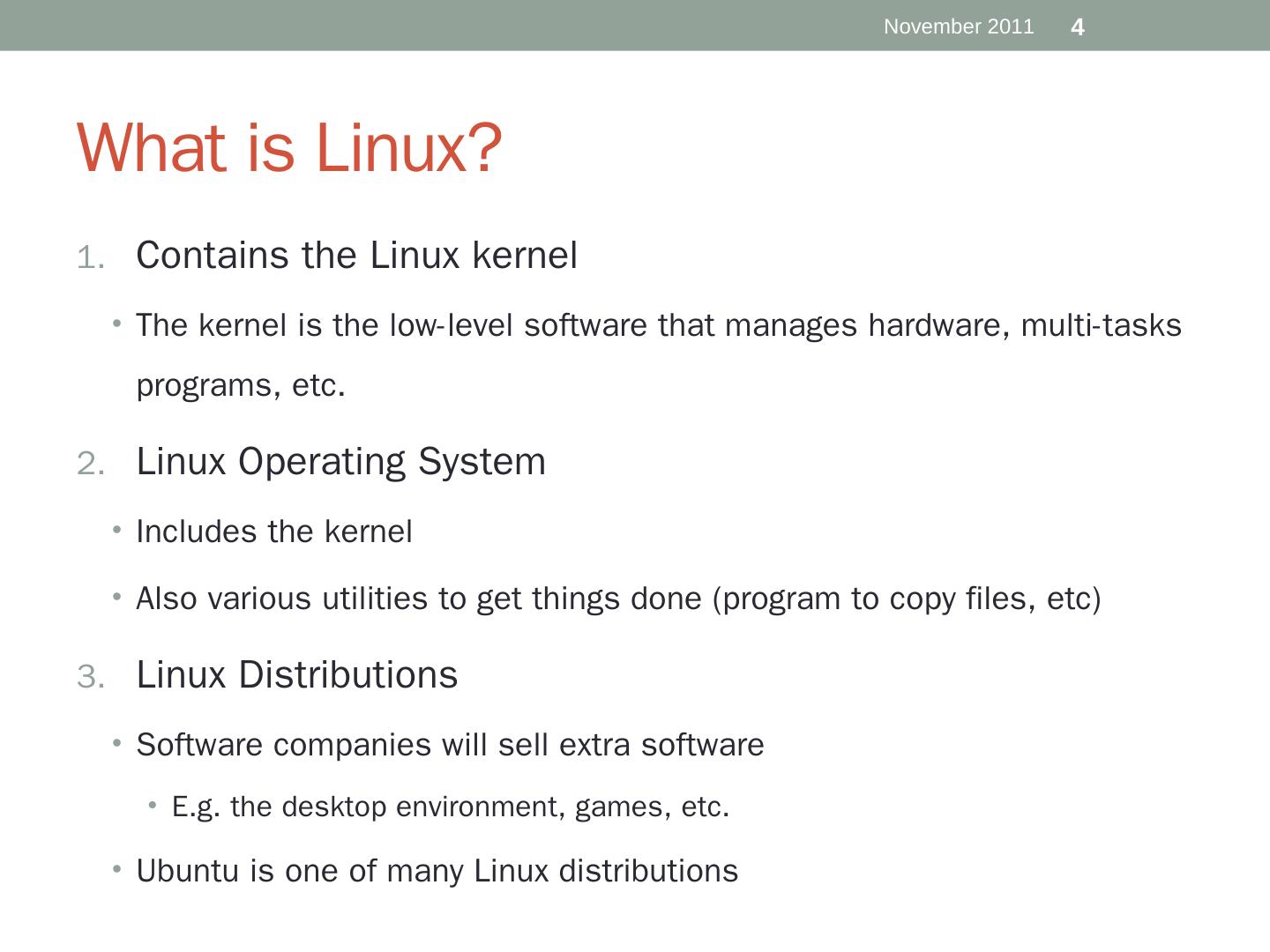 November 2011 4

What is Linux?

1. Contains the Linux kernel

• The kernel is the low-level software that manages hardware, multi-tasks programs, etc.

2. Linux Operating System

• Includes the kernel

• Also various utilities to get things done (program to copy files, etc)

3. Linux Distributions

• Software companies will sell extra software

• E.g. the desktop environment, games, etc.

• Ubuntu is one of many Linux distributions